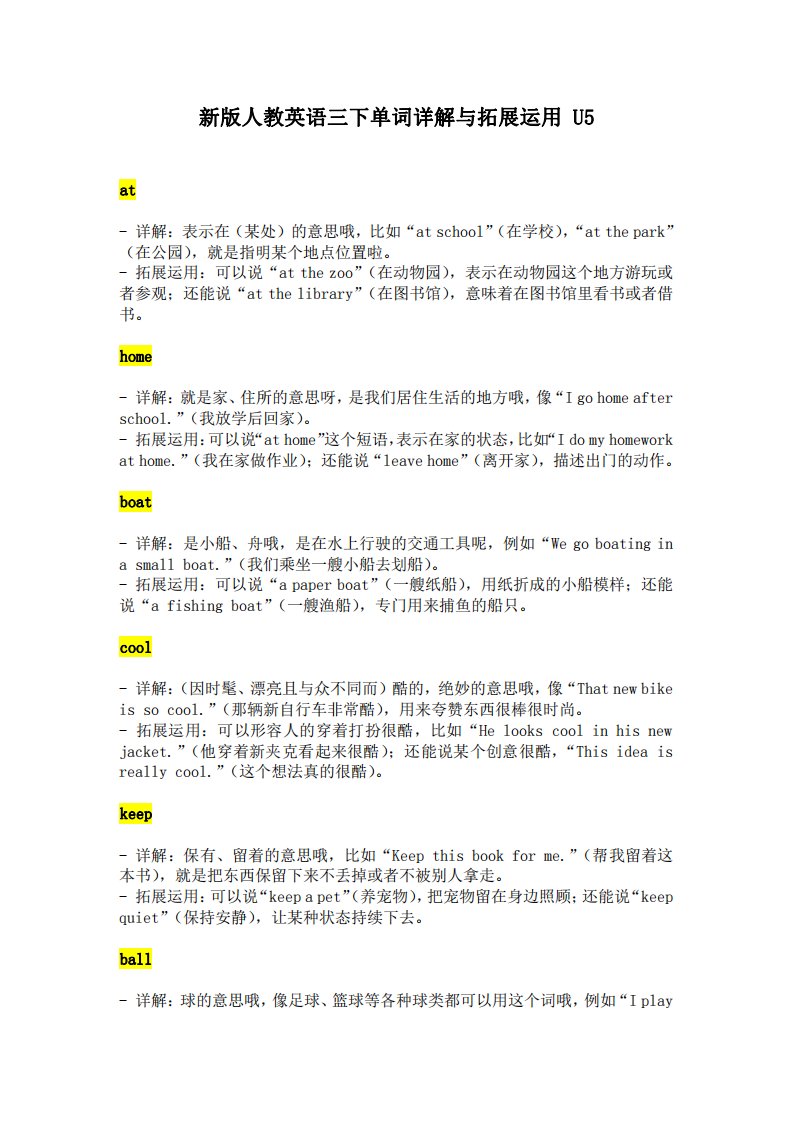 新版人教英语三下单词详解与拓展运用 U5

at

- 详解：表示在（某处）的意思哦，比如“at school”（在学校），“at the park”（在公园），就是指明某个地点位置啦。
- 拓展运用：可以说“at the zoo”（在动物园），表示在动物园这个地方游玩或者参观；还能说“at the library”（在图书馆），意味着在图书馆里看书或者借书。

home

- 详解：就是家、住所的意思呀，是我们居住生活的地方哦，像“I go home after school.”（我放学后回家）。
- 拓展运用：可以说“at home”这个短语，表示在家的状态，比如“I do my homework at home.”（我在家做作业）；还能说“leave home”（离开家），描述出门的动作。

boat

- 详解：是小船、舟哦，是在水上行驶的交通工具呢，例如“We go boating in a small boat.”（我们乘坐一艘小船去划船）。
- 拓展运用：可以说“a paper boat”（一艘纸船），用纸折成的小船模样；还能说“a fishing boat”（一艘渔船），专门用来捕鱼的船只。

cool

- 详解：（因时髦、漂亮且与众不同而）酷的，绝妙的意思哦，像“That new bike is so cool.”（那辆新自行车非常酷），用来夸赞东西很棒很时尚。
- 拓展运用：可以形容人的穿着打扮很酷，比如“He looks cool in his new jacket.”（他穿着新夹克看起来很酷）；还能说某个创意很酷，“This idea is really cool.”（这个想法真的很酷）。

keep

- 详解：保有、留着的意思哦，比如“Keep this book for me.”（帮我留着这本书），就是把东西保留下来不丢掉或者不被别人拿走。
- 拓展运用：可以说“keep a pet”（养宠物），把宠物留在身边照顾；还能说“keep quiet”（保持安静），让某种状态持续下去。

ball

- 详解：球的意思哦，像足球、篮球等各种球类都可以用这个词哦，例如“I play